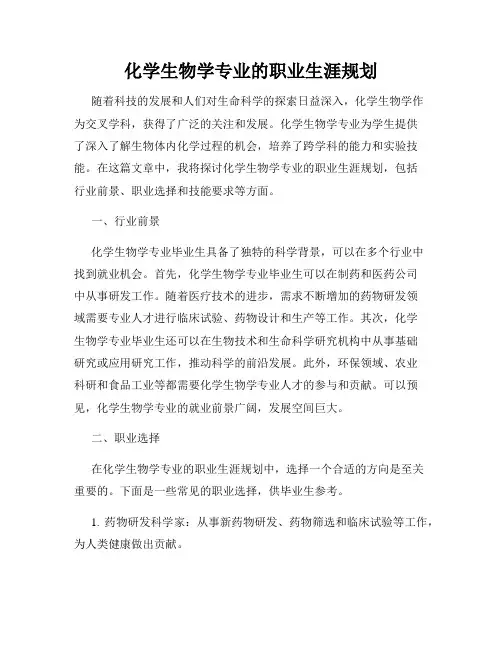 化学生物学专业的职业生涯规划

随着科技的发展和人们对生命科学的探索日益深入，化学生物学作为交叉学科，获得了广泛的关注和发展。化学生物学专业为学生提供了深入了解生物体内化学过程的机会，培养了跨学科的能力和实验技能。在这篇文章中，我将探讨化学生物学专业的职业生涯规划，包括行业前景、职业选择和技能要求等方面。

一、行业前景

化学生物学专业毕业生具备了独特的科学背景，可以在多个行业中找到就业机会。首先，化学生物学专业毕业生可以在制药和医药公司中从事研发工作。随着医疗技术的进步，需求不断增加的药物研发领域需要专业人才进行临床试验、药物设计和生产等工作。其次，化学生物学专业毕业生还可以在生物技术和生命科学研究机构中从事基础研究或应用研究工作，推动科学的前沿发展。此外，环保领域、农业科研和食品工业等都需要化学生物学专业人才的参与和贡献。可以预见，化学生物学专业的就业前景广阔，发展空间巨大。

二、职业选择

在化学生物学专业的职业生涯规划中，选择一个合适的方向是至关重要的。下面是一些常见的职业选择，供毕业生参考。

1. 药物研发科学家：从事新药物研发、药物筛选和临床试验等工作，为人类健康做出贡献。